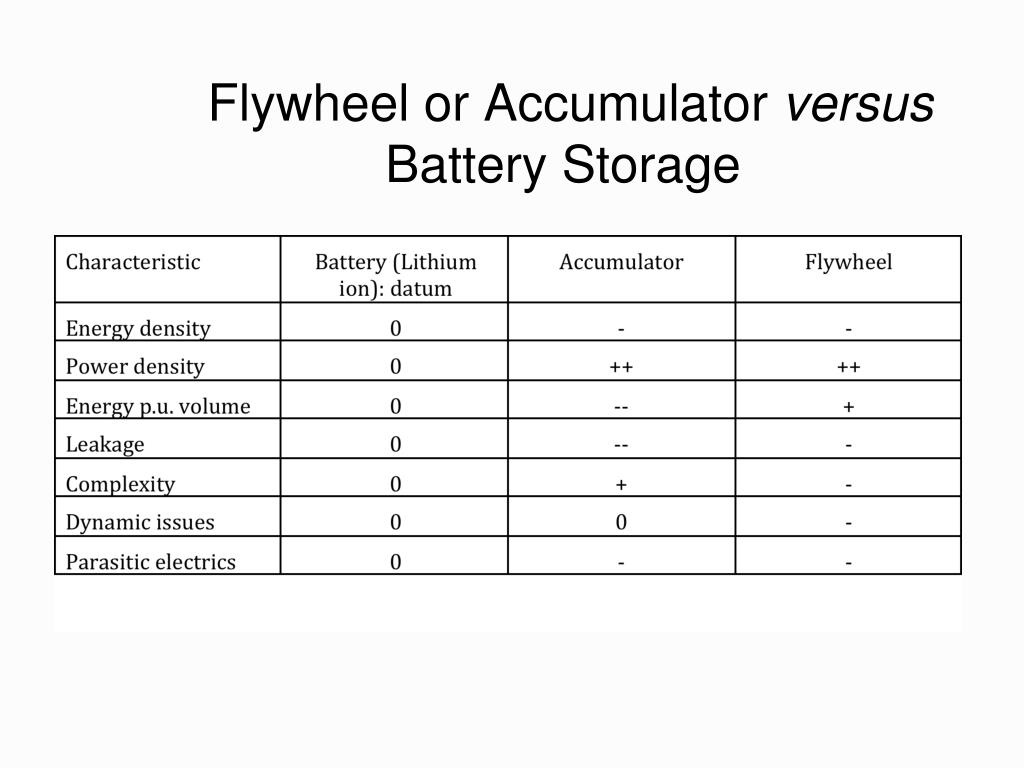 Flywheel or Accumulator versus Battery Storage

| Characteristic | Battery (Lithium ion): datum | Accumulator | Flywheel |
|---|---|---|---|
| Energy density | 0 | - | - |
| Power density | 0 | ++ | ++ |
| Energy p.u. volume | 0 | -- | + |
| Leakage | 0 | -- | - |
| Complexity | 0 | + | - |
| Dynamic issues | 0 | 0 | - |
| Parasitic electrics | 0 | - | - |